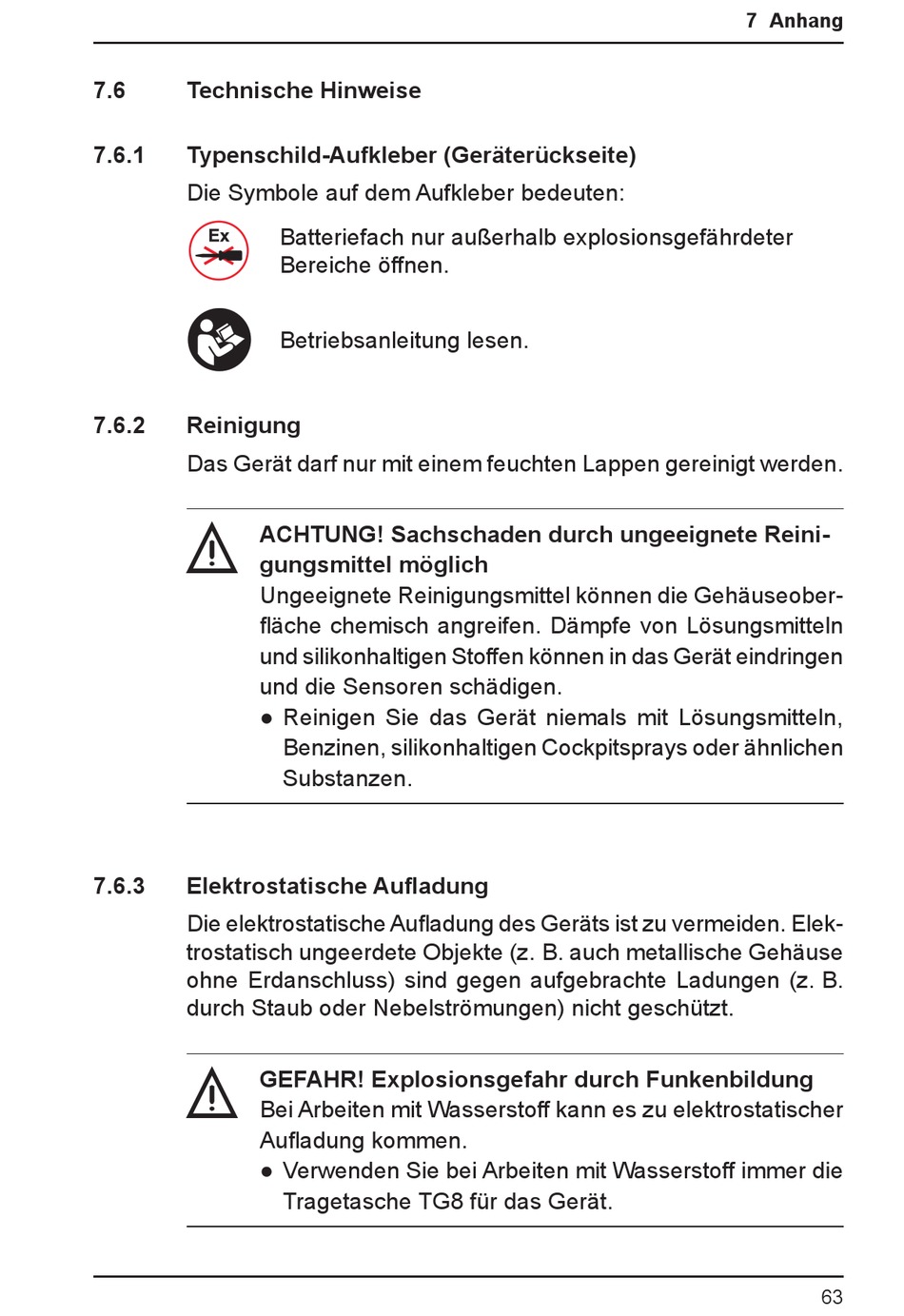 7 Anhang

7.6 Technische Hinweise

7.6.1 Typenschild-Aufkleber (Geräterückseite)

Die Symbole auf dem Aufkleber bedeuten:

Ex

Batteriefach nur außerhalb explosionsgefährdeter Bereiche öffnen.

Betriebsanleitung lesen.

7.6.2 Reinigung

Das Gerät darf nur mit einem feuchten Lappen gereinigt werden.

ACHTUNG! Sachschaden durch ungeeignete Reinigungsmittel möglich

Ungeeignete Reinigungsmittel können die Gehäuseoberfläche chemisch angreifen. Dämpfe von Lösungsmitteln und silikonhaltigen Stoffen können in das Gerät eindringen und die Sensoren schädigen.

● Reinigen Sie das Gerät niemals mit Lösungsmitteln, Benzinen, silikonhaltigen Cockpitsprays oder ähnlichen Substanzen.

7.6.3 Elektrostatische Aufladung

Die elektrostatische Aufladung des Geräts ist zu vermeiden. Elektrostatisch ungeerdete Objekte (z. B. auch metallische Gehäuse ohne Erdanschluss) sind gegen aufgebrachte Ladungen (z. B. durch Staub oder Nebelströmungen) nicht geschützt.

GEFAHR! Explosionsgefahr durch Funkenbildung

Bei Arbeiten mit Wasserstoff kann es zu elektrostatischer Aufladung kommen.

● Verwenden Sie bei Arbeiten mit Wasserstoff immer die Tragetasche TG8 für das Gerät.

63